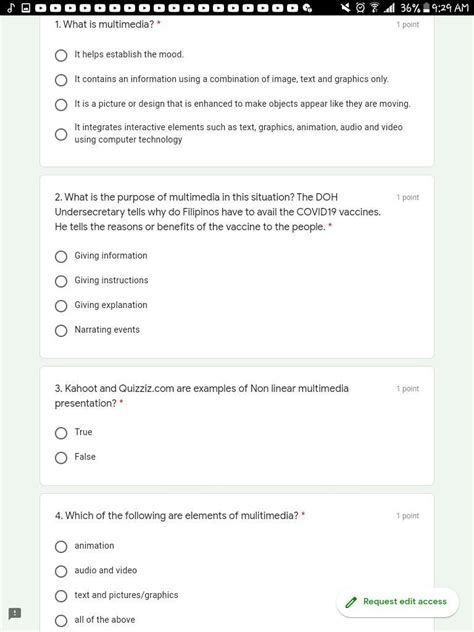 36% 9:29 AM

1. What is multimedia? *

1 point

It helps establish the mood.

It contains an information using a combination of image, text and graphics only.

It is a picture or design that is enhanced to make objects appear like they are moving.

It integrates interactive elements such as text, graphics, animation, audio and video using computer technology

2. What is the purpose of multimedia in this situation? The DOH Undersecretary tells why do Filipinos have to avail the COVID19 vaccines. He tells the reasons or benefits of the vaccine to the people. *

1 point

Giving information

Giving instructions

Giving explanation

Narrating events

3. Kahoot and Quizziz.com are examples of Non linear multimedia presentation? *

1 point

True

False

4. Which of the following are elements of mulitimedia? *

1 point

animation

audio and video

text and pictures/graphics

all of the above

Request edit access